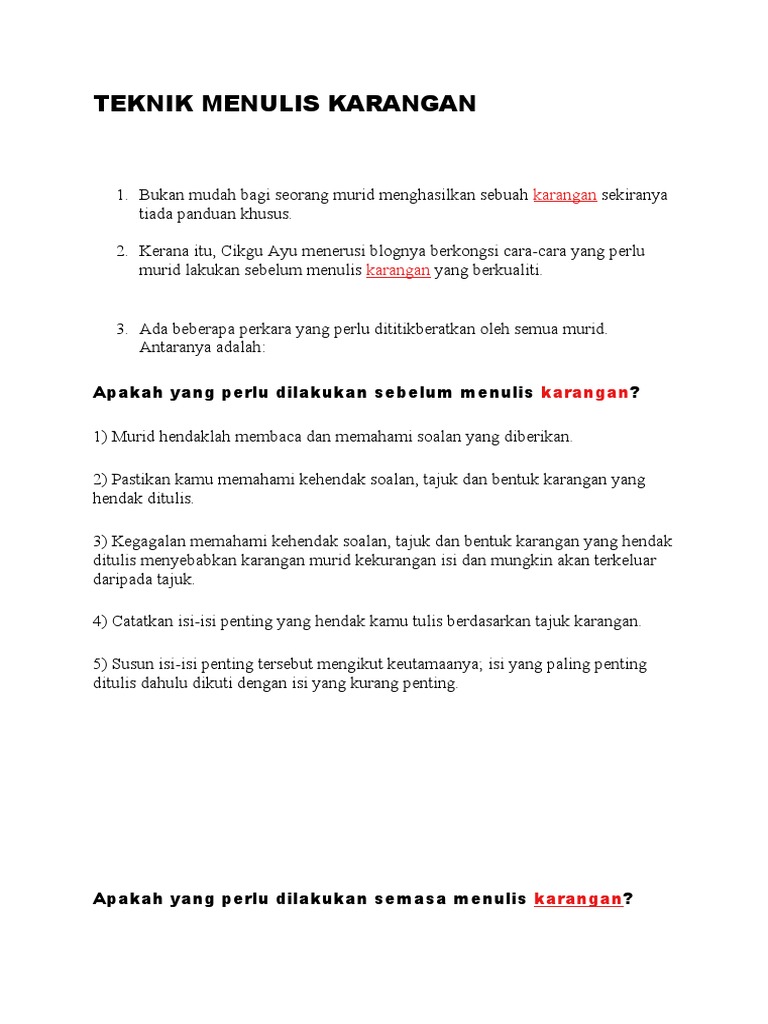 TEKNIK MENULIS KARANGAN

1. Bukan mudah bagi seorang murid menghasilkan sebuah karangan sekiranya tiada panduan khusus.

2. Kerana itu, Cikgu Ayu menerusi blognya berkongsi cara-cara yang perlu murid lakukan sebelum menulis karangan yang berkualiti.

3. Ada beberapa perkara yang perlu dititikberatkan oleh semua murid. Antaranya adalah:

Apakah yang perlu dilakukan sebelum menulis karangan?

1) Murid hendaklah membaca dan memahami soalan yang diberikan.

2) Pastikan kamu memahami kehendak soalan, tajuk dan bentuk karangan yang hendak ditulis.

3) Kegagalan memahami kehendak soalan, tajuk dan bentuk karangan yang hendak ditulis menyebabkan karangan murid kekurangan isi dan mungkin akan terkeluar daripada tajuk.

4) Catatkan isi-isi penting yang hendak kamu tulis berdasarkan tajuk karangan.

5) Susun isi-isi penting tersebut mengikut keutamaanya; isi yang paling penting ditulis dahulu dikuti dengan isi yang kurang penting.

Apakah yang perlu dilakukan semasa menulis karangan?